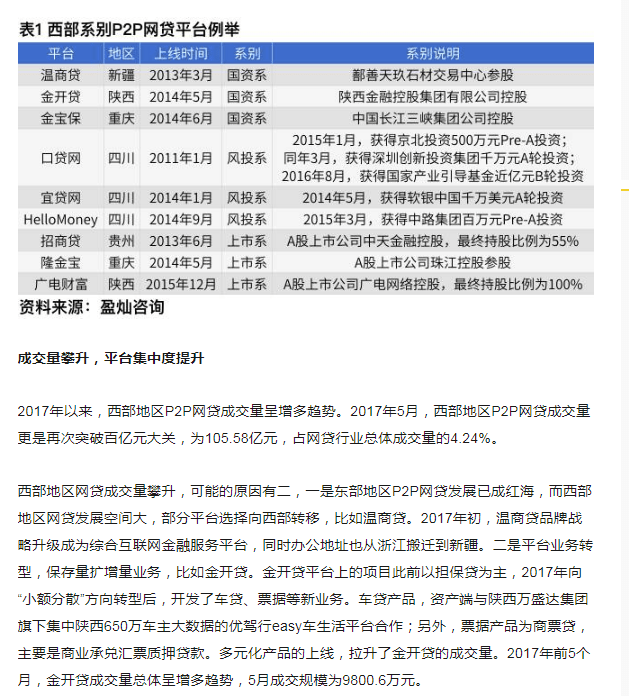 表1 西部系别P2P网贷平台例举

| 平台 | 地区 | 上线时间 | 系别 | 系别说明 |
|---|---|---|---|---|
| 温商贷 | 新疆 | 2013年3月 | 国资系 | 鄯善天玖石材交易中心参股 |
| 金开贷 | 陕西 | 2014年5月 | 国资系 | 陕西金融控股集团有限公司控股 |
| 金宝保 | 重庆 | 2014年6月 | 国资系 | 中国长江三峡集团公司控股 |
| 口贷网 | 四川 | 2011年1月 | 风投系 | 2015年1月，获得京北投资500万元Pre-A投资；同年3月，获得深圳创新投资集团千万元A轮投资；2016年8月，获得国家产业引导基金近亿元B轮投资 |
| 宜贷网 | 四川 | 2014年1月 | 风投系 | 2014年5月，获得软银中国千万美元A轮投资 |
| HelloMoney | 四川 | 2014年9月 | 风投系 | 2015年3月，获得中路集团百万元Pre-A投资 |
| 招商贷 | 贵州 | 2013年6月 | 上市系 | A股上市公司中天金融控股，最终持股比例为55% |
| 隆金宝 | 重庆 | 2014年5月 | 上市系 | A股上市公司珠江控股参股 |
| 广电财富 | 陕西 | 2015年12月 | 上市系 | A股上市公司广电网络控股，最终持股比例为100% |

资料来源：盈灿咨询

成交量攀升，平台集中度提升

2017年以来，西部地区P2P网贷成交量呈增多趋势。2017年5月，西部地区P2P网贷成交量更是再次突破百亿元大关，为105.58亿元，占网贷行业总体成交量的4.24%。

西部地区网贷成交量攀升，可能的原因有二，一是东部地区P2P网贷发展已成红海，而西部地区网贷发展空间大，部分平台选择向西部转移，比如温商贷。2017年初，温商贷品牌战略升级成为综合互联网金融服务平台，同时办公地址也从浙江搬迁到新疆。二是平台业务转型，保存量扩增量业务，比如金开贷。金开贷平台上的项目此前以担保贷为主，2017年向“小额分散”方向转型后，开发了车贷、票据等新业务。车贷产品，资产端与陕西万盛达集团旗下集中陕西650万车主大数据的优驾行easy车生活平台合作；另外，票据产品为商票贷，主要是商业承兑汇票质押贷款。多元化产品的上线，拉升了金开贷的成交量。2017年前5个月，金开贷成交量总体呈增多趋势，5月成交规模为9800.6万元。